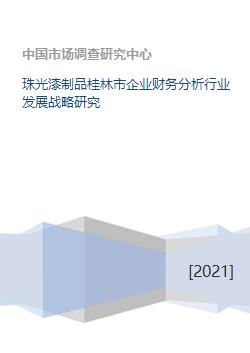 中国市场调查研究中心

珠光漆制品桂林市企业财务分析行业发展战略研究

[2021]